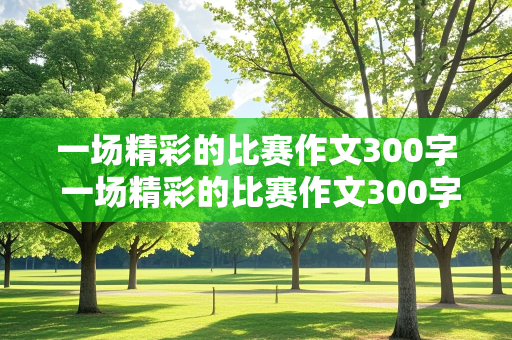 一场精彩的比赛作文300字
一场精彩的比赛作文300字